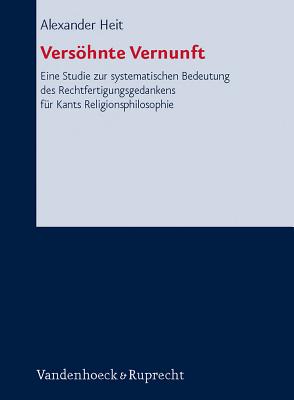 Alexander Heit

Versöhnte Vernunft

Eine Studie zur systematischen Bedeutung des Rechtfertigungsgedankens für Kants Religionsphilosophie

Vandenhoeck & Ruprecht